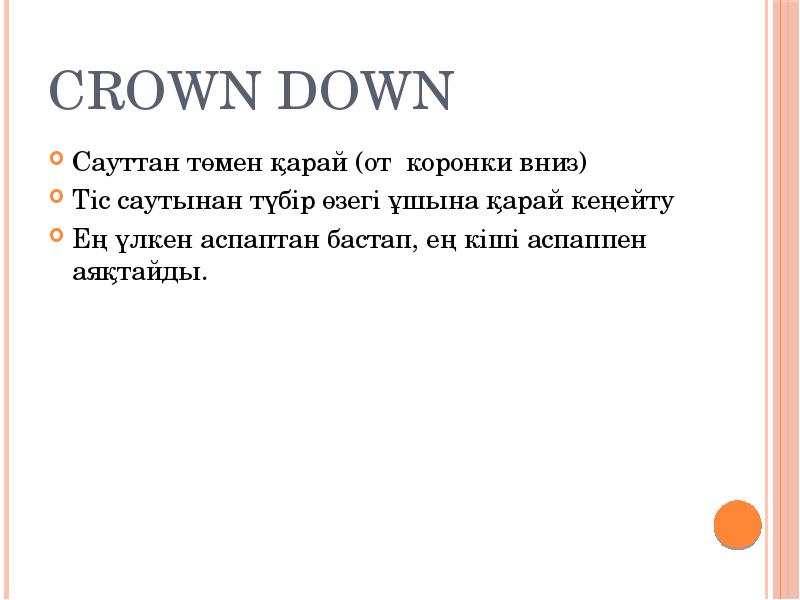 CROWN DOWN

• Сауттан төмен қарай (от  коронки вниз)
• Тіс саутынан түбір өзегі ұшына қарай кеңейту
• Ең үлкен аспаптан бастап, ең кіші аспаппен аяқтайды.